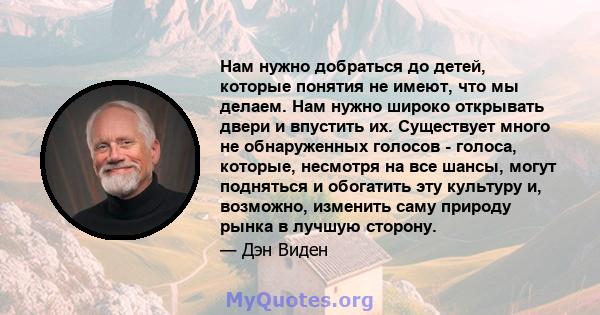 Нам нужно добраться до детей, которые понятия не имеют, что мы делаем. Нам нужно широко открывать двери и впустить их. Существует много не обнаруженных голосов - голоса, которые, несмотря на все шансы, могут подняться и обогатить эту культуру и, возможно, изменить саму природу рынка в лучшую сторону.

— Дэн Виден

MyQuotes.org